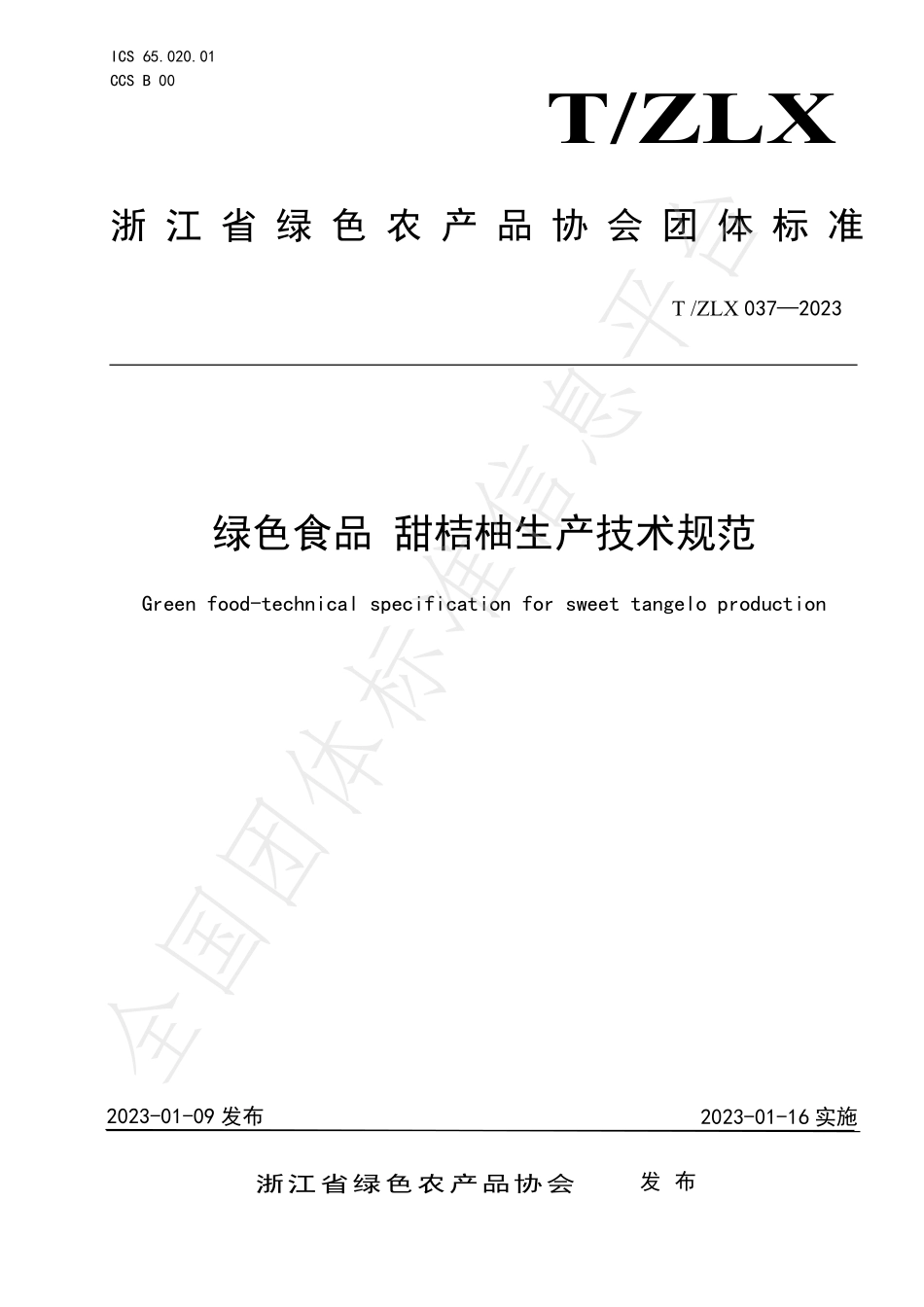 ICS 65.020.01
CCS B 00

T/ZLX

浙江省绿色农产品协会团体标准

T /ZLX 037—2023

绿色食品 甜桔柚生产技术规范

Green food-technical specification for sweet tangelo production

全国团体标准信息平台

2023-01-09 发布

2023-01-16 实施

浙江省绿色农产品协会 发布